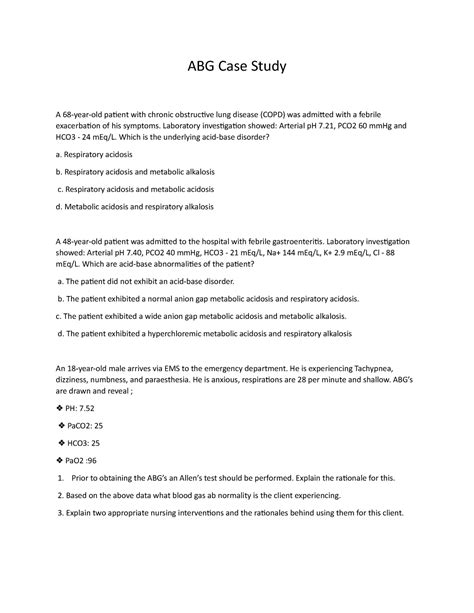 ABG Case Study

A 68-year-old patient with chronic obstructive lung disease (COPD) was admitted with a febrile exacerbation of his symptoms. Laboratory investigation showed: Arterial pH 7.21, PCO2 60 mmHg and HCO3 - 24 mEq/L. Which is the underlying acid-base disorder?

a. Respiratory acidosis

b. Respiratory acidosis and metabolic alkalosis

c. Respiratory acidosis and metabolic acidosis

d. Metabolic acidosis and respiratory alkalosis

A 48-year-old patient was admitted to the hospital with febrile gastroenteritis. Laboratory investigation showed: Arterial pH 7.40, PCO2 40 mmHg, HCO3 - 21 mEq/L, Na+ 144 mEq/L, K+ 2.9 mEq/L, Cl - 88 mEq/L. Which are acid-base abnormalities of the patient?

a. The patient did not exhibit an acid-base disorder.

b. The patient exhibited a normal anion gap metabolic acidosis and respiratory acidosis.

c. The patient exhibited a wide anion gap metabolic acidosis and metabolic alkalosis.

d. The patient exhibited a hyperchloremic metabolic acidosis and respiratory alkalosis

An 18-year-old male arrives via EMS to the emergency department. He is experiencing Tachypnea, dizziness, numbness, and paraesthesia. He is anxious, respirations are 28 per minute and shallow. ABG's are drawn and reveal ;

❖ PH: 7.52

❖ PaCO2: 25

❖ HCO3: 25

❖ PaO2 :96

1. Prior to obtaining the ABG's an Allen's test should be performed. Explain the rationale for this.

2. Based on the above data what blood gas ab normality is the client experiencing.

3. Explain two appropriate nursing interventions and the rationales behind using them for this client.